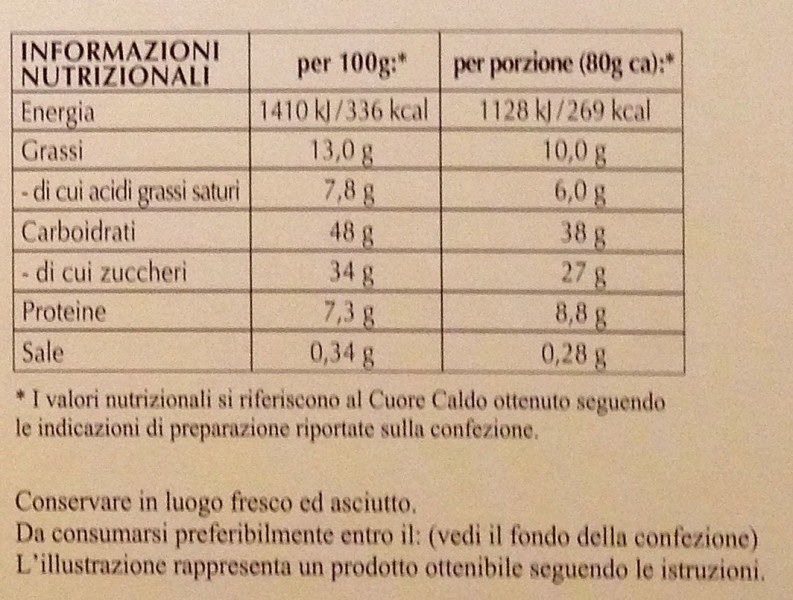 | INFORMAZIONI NUTRIZIONALI | per 100g:* | per porzione (80g ca):* |
|---|---|---|
| Energia | 1410 kJ/336 kcal | 1128 kJ/269 kcal |
| Grassi | 13,0 g | 10,0 g |
| - di cui acidi grassi saturi | 7,8 g | 6,0 g |
| Carboidrati | 48 g | 38 g |
| - di cui zuccheri | 34 g | 27 g |
| Proteine | 7,3 g | 8,8 g |
| Sale | 0,34 g | 0,28 g |

* I valori nutrizionali si riferiscono al Cuore Caldo ottenuto seguendo le indicazioni di preparazione riportate sulla confezione.

Conservare in luogo fresco ed asciutto.
Da consumarsi preferibilmente entro il: (vedi il fondo della confezione)
L'illustrazione rappresenta un prodotto ottenibile seguendo le istruzioni.